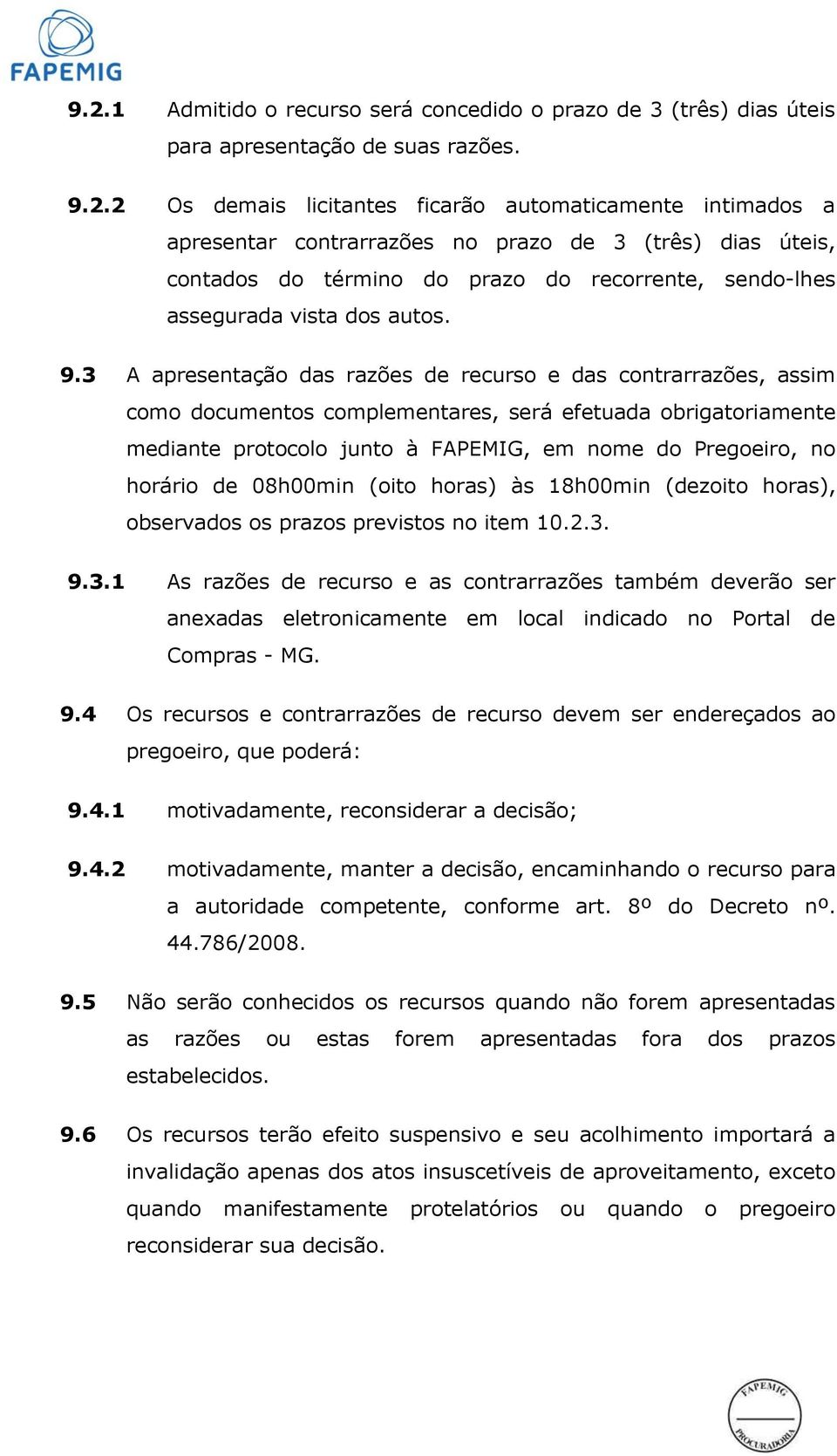 FAPEMIG

9.2.1 Admitido o recurso será concedido o prazo de 3 (três) dias úteis para apresentação de suas razões.

9.2.2 Os demais licitantes ficarão automaticamente intimados a apresentar contrarrazões no prazo de 3 (três) dias úteis, contados do término do prazo do recorrente, sendo-lhes assegurada vista dos autos.

9.3 A apresentação das razões de recurso e das contrarrazões, assim como documentos complementares, será efetuada obrigatoriamente mediante protocolo junto à FAPEMIG, em nome do Pregoeiro, no horário de 08h00min (oito horas) às 18h00min (dezoito horas), observados os prazos previstos no item 10.2.3.

9.3.1 As razões de recurso e as contrarrazões também deverão ser anexadas eletronicamente em local indicado no Portal de Compras - MG.

9.4 Os recursos e contrarrazões de recurso devem ser endereçados ao pregoeiro, que poderá:

9.4.1 motivadamente, reconsiderar a decisão;

9.4.2 motivadamente, manter a decisão, encaminhando o recurso para a autoridade competente, conforme art. 8º do Decreto nº. 44.786/2008.

9.5 Não serão conhecidos os recursos quando não forem apresentadas as razões ou estas forem apresentadas fora dos prazos estabelecidos.

9.6 Os recursos terão efeito suspensivo e seu acolhimento importará a invalidação apenas dos atos insuscetíveis de aproveitamento, exceto quando manifestamente protelatórios ou quando o pregoeiro reconsiderar sua decisão.

FAPEMIG PROCURADORIA